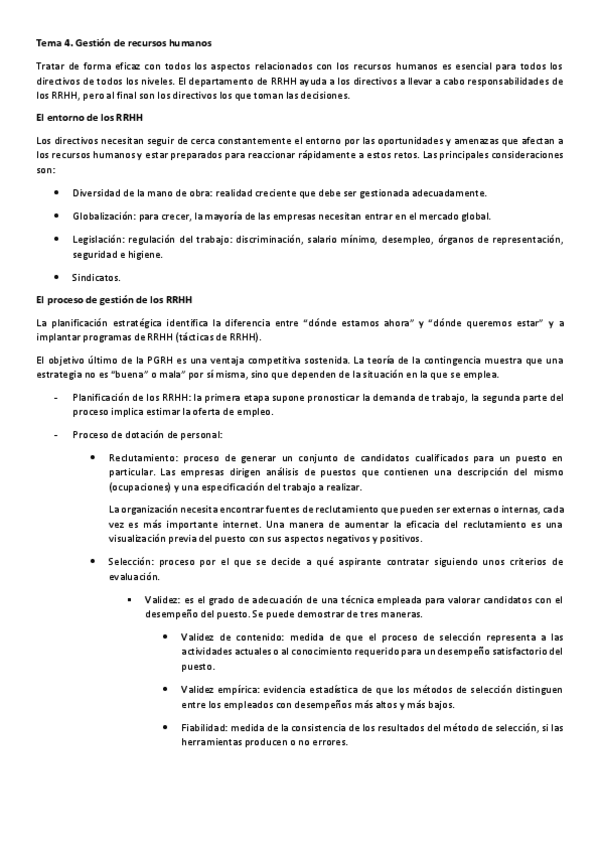 Tema 4. Gestión de recursos humanos

Tratar de forma eficaz con todos los aspectos relacionados con los recursos humanos es esencial para todos los directivos de todos los niveles. El departamento de RRHH ayuda a los directivos a llevar a cabo responsabilidades de los RRHH, pero al final son los directivos los que toman las decisiones.

El entorno de los RRHH

Los directivos necesitan seguir de cerca constantemente el entorno por las oportunidades y amenazas que afectan a los recursos humanos y estar preparados para reaccionar rápidamente a estos retos. Las principales consideraciones son:

• Diversidad de la mano de obra: realidad creciente que debe ser gestionada adecuadamente.

• Globalización: para crecer, la mayoría de las empresas necesitan entrar en el mercado global.

• Legislación: regulación del trabajo: discriminación, salario mínimo, desempleo, órganos de representación, seguridad e higiene.

• Sindicatos.

El proceso de gestión de los RRHH

La planificación estratégica identifica la diferencia entre "dónde estamos ahora" y "dónde queremos estar" y a implantar programas de RRHH (tácticas de RRHH).

El objetivo último de la PGRH es una ventaja competitiva sostenida. La teoría de la contingencia muestra que una estrategia no es "buena" o mala" por sí misma, sino que dependen de la situación en la que se emplea.

- Planificación de los RRHH: la primera etapa supone pronosticar la demanda de trabajo, la segunda parte del proceso implica estimar la oferta de empleo.

- Proceso de dotación de personal:

• Reclutamiento: proceso de generar un conjunto de candidatos cualificados para un puesto en particular. Las empresas dirigen análisis de puestos que contienen una descripción del mismo (ocupaciones) y una especificación del trabajo a realizar.

La organización necesita encontrar fuentes de reclutamiento que pueden ser externas o internas, cada vez es más importante internet. Una manera de aumentar la eficacia del reclutamiento es una visualización previa del puesto con sus aspectos negativos y positivos.

• Selección: proceso por el que se decide a qué aspirante contratar siguiendo unos criterios de evaluación.

▪ Validez: es el grado de adecuación de una técnica empleada para valorar candidatos con el desempeño del puesto. Se puede demostrar de tres maneras.

• Validez de contenido: medida de que el proceso de selección representa a las actividades actuales o al conocimiento requerido para un desempeño satisfactorio del puesto.

• Validez empírica: evidencia estadística de que los métodos de selección distinguen entre los empleados con desempeños más altos y más bajos.

• Fiabilidad: medida de la consistencia de los resultados del método de selección, si las herramientas producen o no errores.